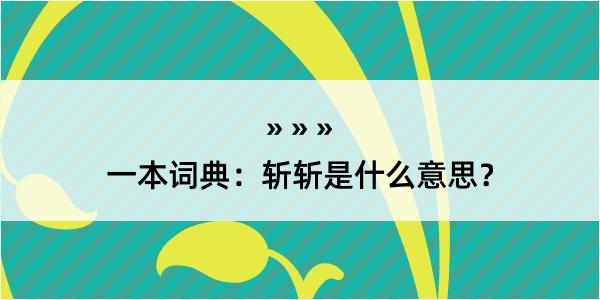 » » »

一本词典：斩斩是什么意思？